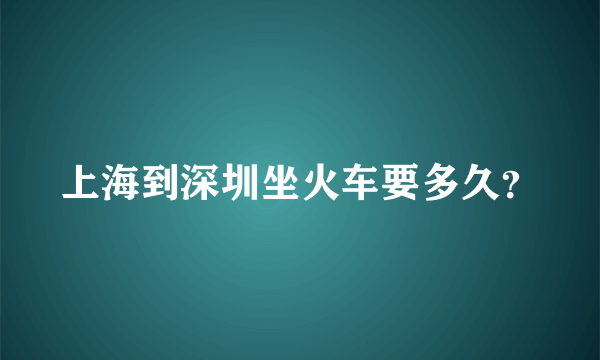 上海到深圳坐火车要多久?